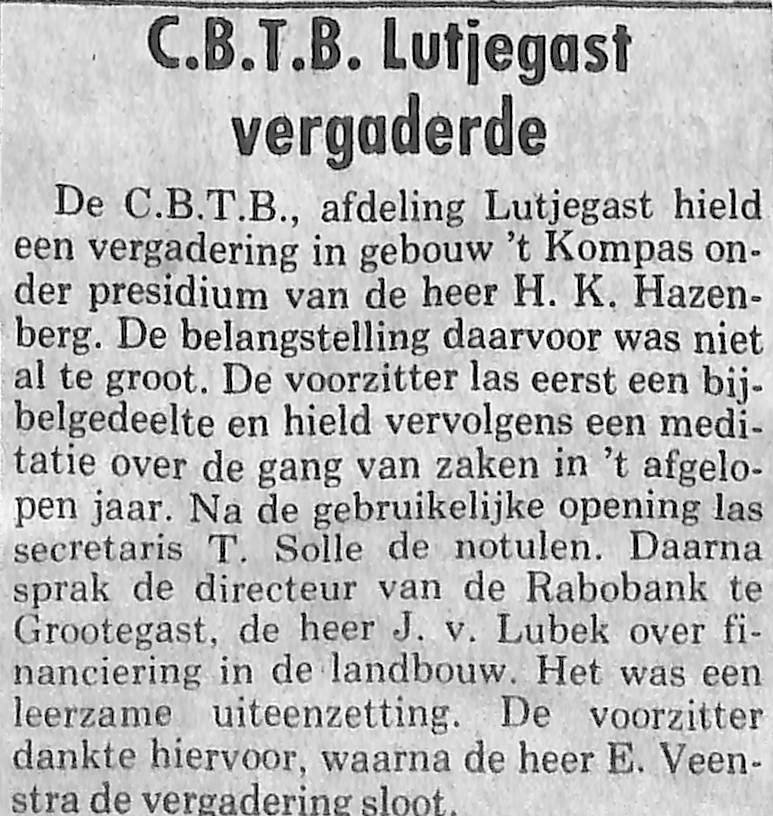 C.B.T.B. Lutjegast vergaderde

De C.B.T.B., afdeling Lutjegast hield een vergadering in gebouw 't Kompas onder presidium van de heer H. K. Hazenberg. De belangstelling daarvoor was niet al te groot. De voorzitter las eerst een bijbelgedeelte en hield vervolgens een meditatie over de gang van zaken in 't afgelopen jaar. Na de gebruikelijke opening las secretaris T. Solle de notulen. Daarna sprak de directeur van de Rabobank te Grootegast, de heer J. v. Lubek over financiering in de landbouw. Het was een leerzame uiteenzetting. De voorzitter dankte hiervoor, waarna de heer E. Veenstra de vergadering sloot.